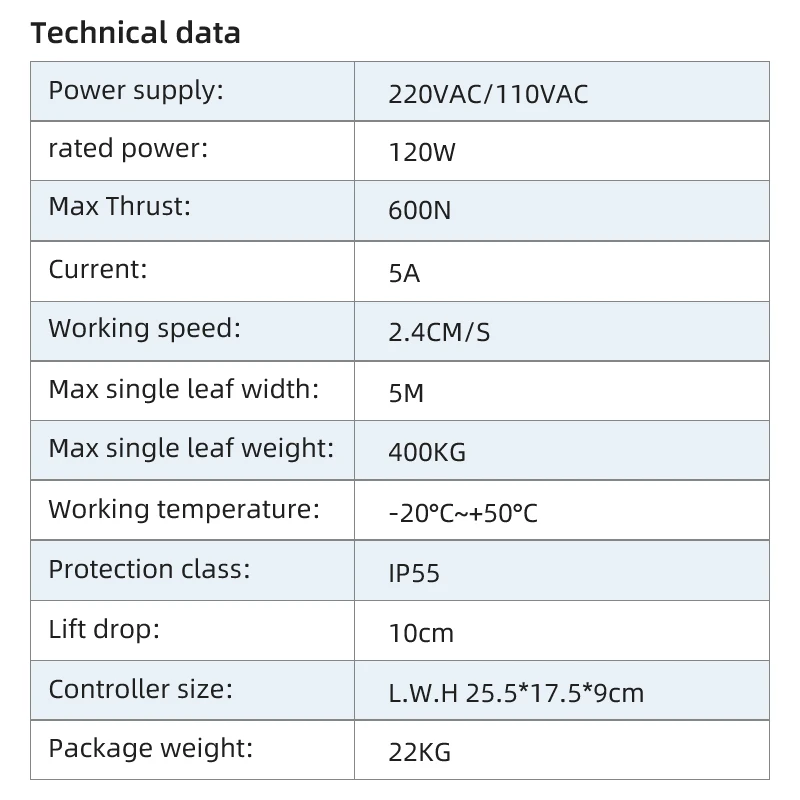 Technical data

| Power supply: | 220VAC/110VAC |
|---|---|
| rated power: | 120W |
| Max Thrust: | 600N |
| Current: | 5A |
| Working speed: | 2.4CM/S |
| Max single leaf width: | 5M |
| Max single leaf weight: | 400KG |
| Working temperature: | -20°C~+50°C |
| Protection class: | IP55 |
| Lift drop: | 10cm |
| Controller size: | L.W.H 25.5*17.5*9cm |
| Package weight: | 22KG |